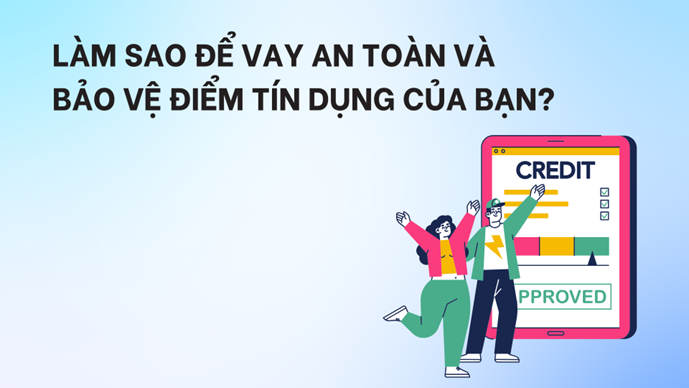 LÀM SAO ĐỂ VAY AN TOÀN VÀ BẢO VỆ ĐIỂM TÍN DỤNG CỦA BẠN?

CREDIT

PPROVED